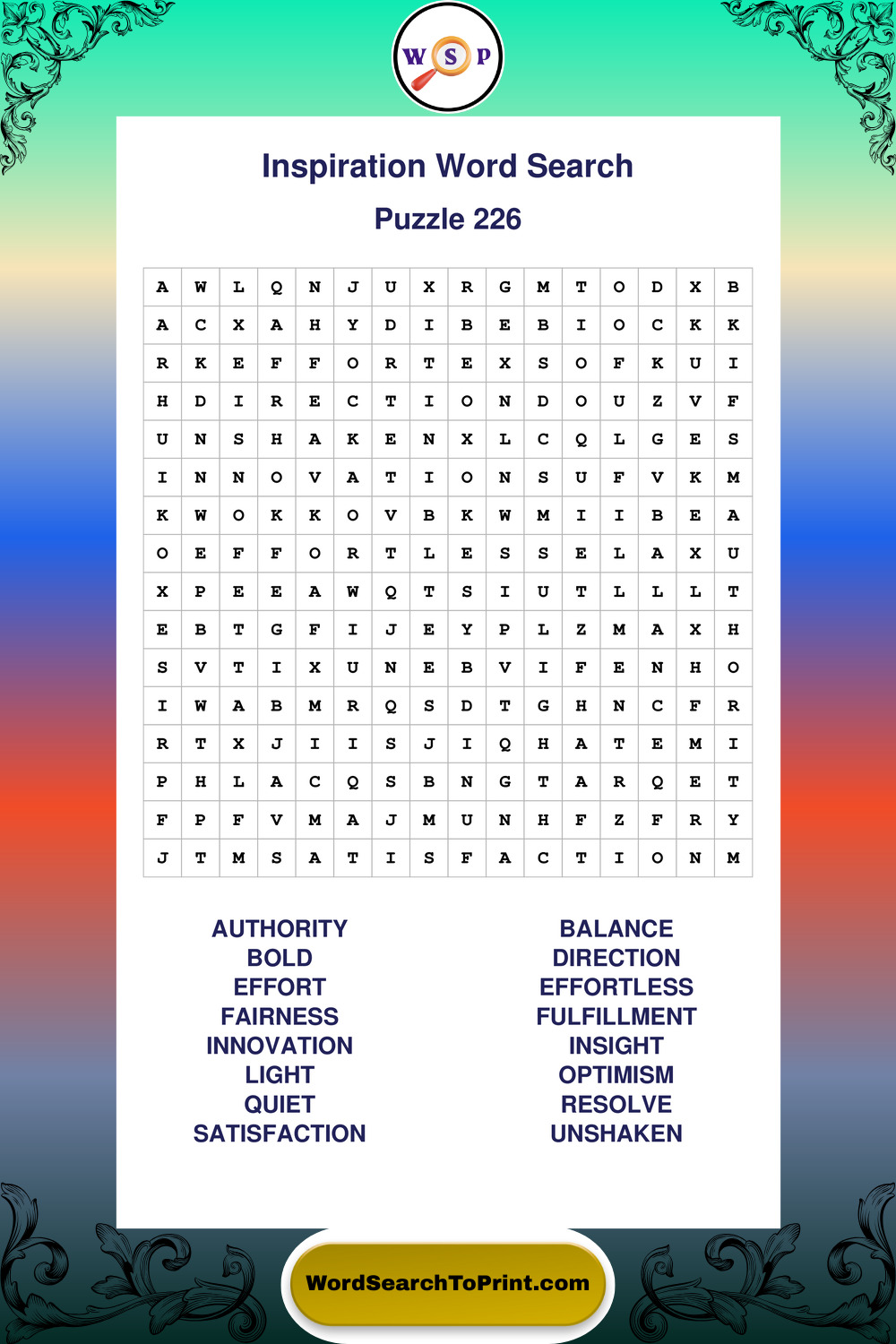 W S P

Inspiration Word Search

Puzzle 226

| A | W | L | Q | N | J | U | X | R | G | M | T | O | D | X | B |
|---|---|---|---|---|---|---|---|---|---|---|---|---|---|---|---|
| A | C | X | A | H | Y | D | I | B | E | B | I | O | C | K | K |
| R | K | E | F | F | O | R | T | E | X | S | O | F | K | U | I |
| H | D | I | R | E | C | T | I | O | N | D | O | U | Z | V | F |
| U | N | S | H | A | K | E | N | X | L | C | Q | L | G | E | S |
| I | N | N | O | V | A | T | I | O | N | S | U | F | V | K | M |
| K | W | O | K | K | O | V | B | K | W | M | I | I | B | E | A |
| O | E | F | F | O | R | T | L | E | S | S | E | L | A | X | U |
| X | P | E | E | A | W | Q | T | S | I | U | T | L | L | L | T |
| E | B | T | G | F | I | J | E | Y | P | L | Z | M | A | X | H |
| S | V | T | I | X | U | N | E | B | V | I | F | E | N | H | O |
| I | W | A | B | M | R | Q | S | D | T | G | H | N | C | F | R |
| R | T | X | J | I | I | S | J | I | Q | H | A | T | E | M | I |
| P | H | L | A | C | Q | S | B | N | G | T | A | R | Q | E | T |
| F | P | F | V | M | A | J | M | U | N | H | F | Z | F | R | Y |
| J | T | M | S | A | T | I | S | F | A | C | T | I | O | N | M |

AUTHORITY
BOLD
EFFORT
FAIRNESS
INNOVATION
LIGHT
QUIET
SATISFACTION

BALANCE
DIRECTION
EFFORTLESS
FULFILLMENT
INSIGHT
OPTIMISM
RESOLVE
UNSHAKEN

WordSearchToPrint.com